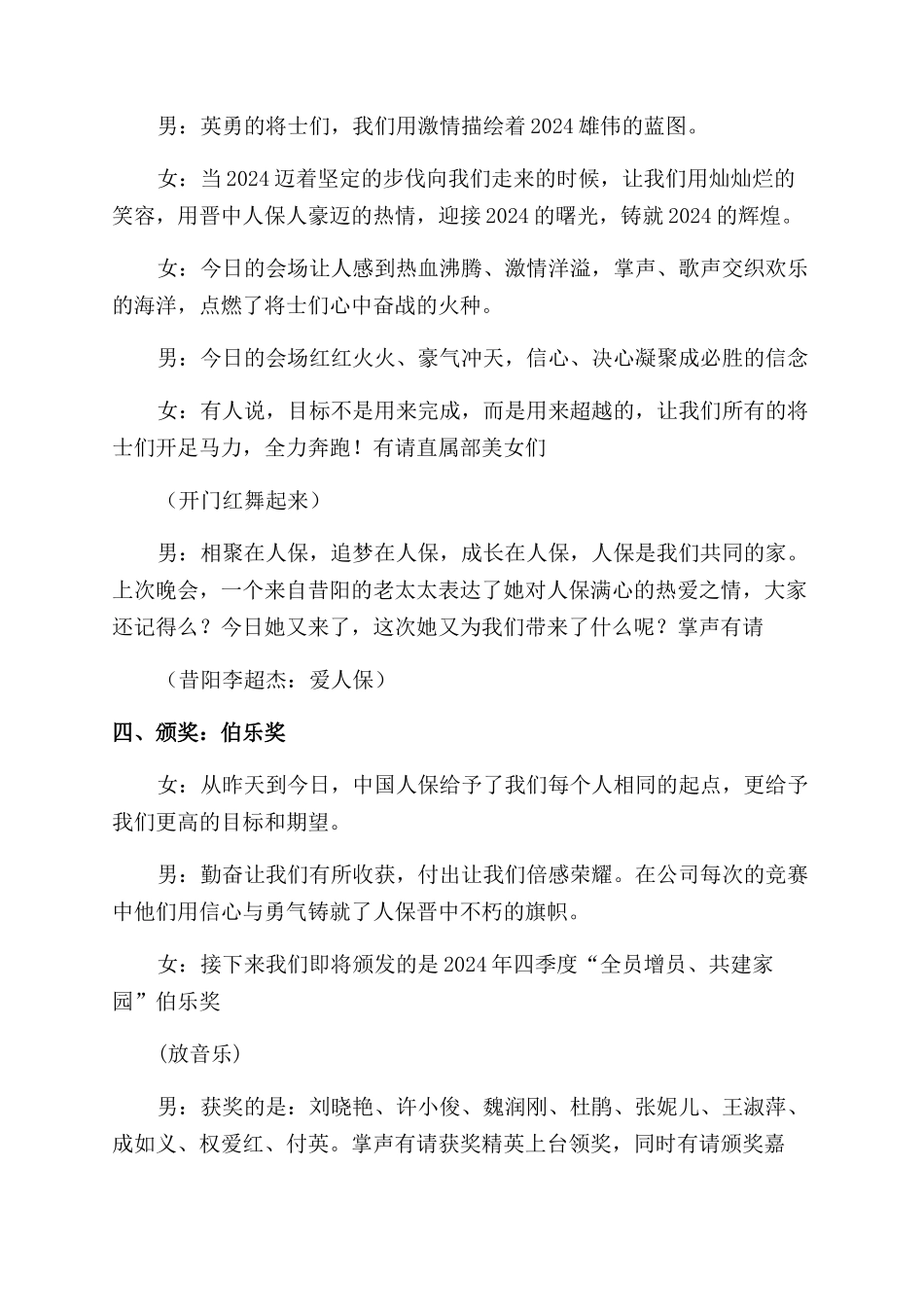 男：英勇的将士们，我们用激情描绘着2024雄伟的蓝图。

女：当2024迈着坚定的步伐向我们走来的时候，让我们用灿灿烂的笑容，用晋中人保人豪迈的热情，迎接2024的曙光，铸就2024的辉煌。

女：今日的会场让人感到热血沸腾、激情洋溢，掌声、歌声交织欢乐的海洋，点燃了将士们心中奋战的火种。

男：今日的会场红红火火、豪气冲天，信心、决心凝聚成必胜的信念

女：有人说，目标不是用来完成，而是用来超越的，让我们所有的将士们开足马力，全力奔跑！有请直属部美女们

（开门红舞起来）

男：相聚在人保，追梦在人保，成长在人保，人保是我们共同的家。上次晚会，一个来自昔阳的老太太表达了她对人保满心的热爱之情，大家还记得么？今日她又来了，这次她又为我们带来了什么呢？掌声有请

（昔阳李超杰：爱人保）

四、颁奖：伯乐奖

女：从昨天到今日，中国人保给予了我们每个人相同的起点，更给予我们更高的目标和期望。

男：勤奋让我们有所收获，付出让我们倍感荣耀。在公司每次的竞赛中他们用信心与勇气铸就了人保晋中不朽的旗帜。

女：接下来我们即将颁发的是2024年四季度“全员增员、共建家园”伯乐奖

(放音乐)

男：获奖的是：刘晓艳、许小俊、魏润刚、杜鹃、张妮儿、王淑萍、成如义、权爱红、付英。掌声有请获奖精英上台领奖，同时有请颁奖嘉